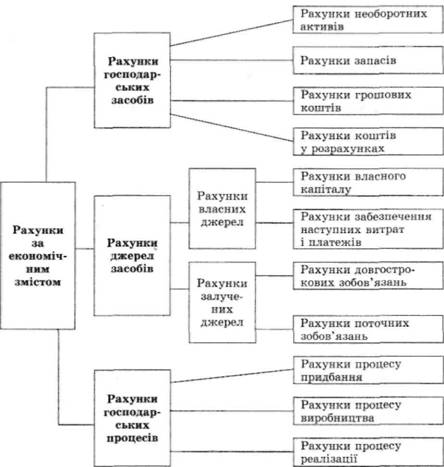 Рахунки за економічним змістом

Рахунки господарських засобів

Рахунки необоротних активів

Рахунки запасів

Рахунки грошових коштів

Рахунки коштів у розрахунках

Рахунки джерел засобів

Рахунки власних джерел

Рахунки власного капіталу

Рахунки забезпечення наступних витрат і платежів

Рахунки залучених джерел

Рахунки довгострокових зобов'язань

Рахунки поточних зобов'язань

Рахунки господарських процесів

Рахунки процесу придбання

Рахунки процесу виробництва

Рахунки процесу реалізації